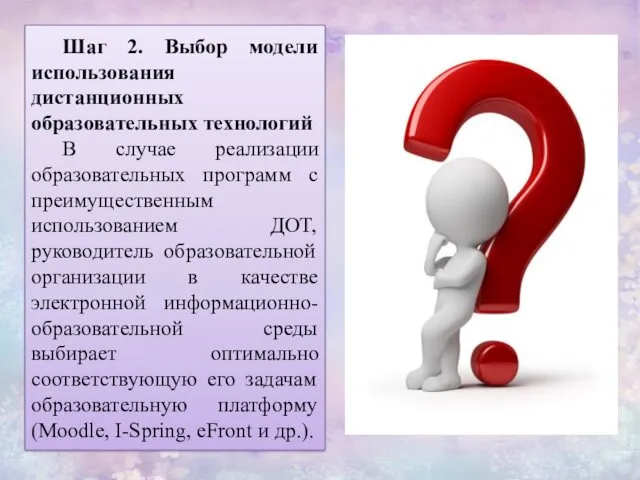 Шаг 2. Выбор модели использования дистанционных образовательных технологий

В случае реализации образовательных программ с преимущественным использованием ДОТ, руководитель образовательной организации в качестве электронной информационно-образовательной среды выбирает оптимально соответствующую его задачам образовательную платформу (Moodle, I-Spring, eFront и др.).